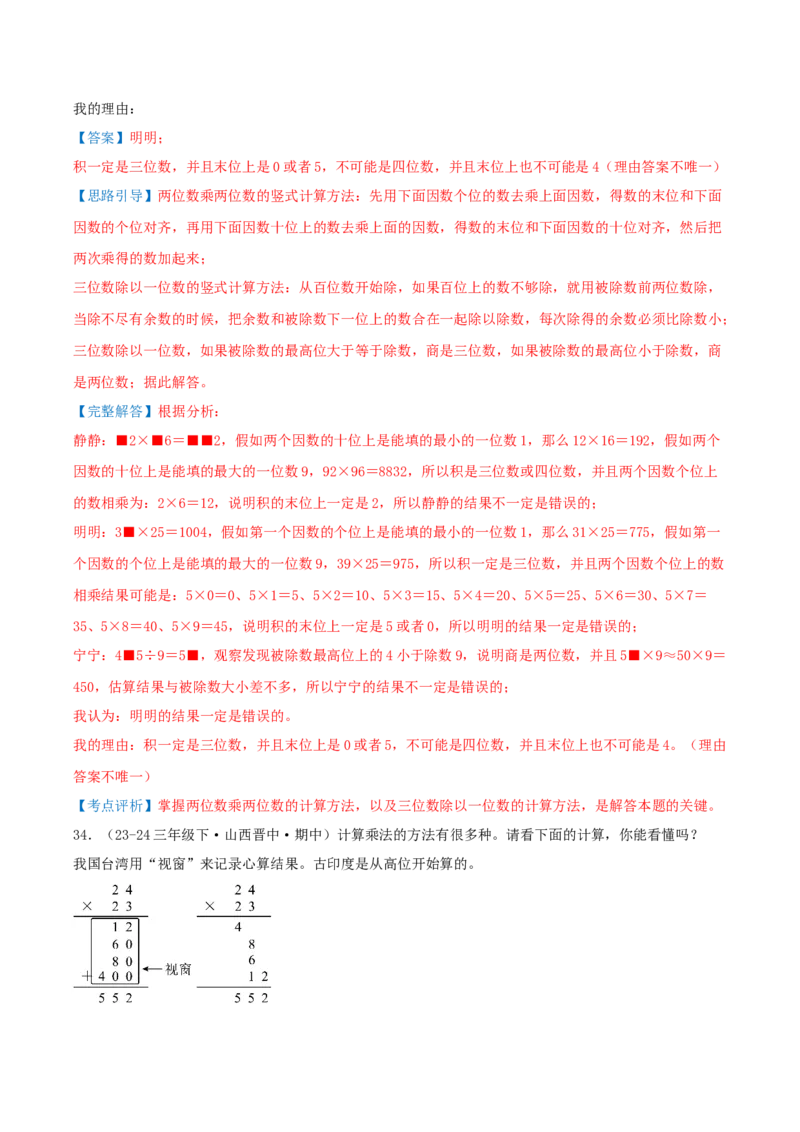 我的理由：

【答案】明明；

积一定是三位数，并且末位上是0或者5，不可能是四位数，并且末位上也不可能是4（理由答案不唯一）

【思路引导】两位数乘两位数的竖式计算方法：先用下面因数个位的数去乘上面因数，得数的末位和下面因数的个位对齐，再用下面因数十位上的数去乘上面的因数，得数的末位和下面因数的十位对齐，然后把两次乘得的数加起来；

三位数除以一位数的竖式计算方法：从百位数开始除，如果百位上的数不够除，就用被除数前两位数除，当除不尽有余数的时候，把余数和被除数下一位上的数合在一起除以除数，每次除得的余数必须比除数小；三位数除以一位数，如果被除数的最高位大于等于除数，商是三位数，如果被除数的最高位小于除数，商是两位数；据此解答。

【完整解答】根据分析：

静静：■2×■6=■■2，假如两个因数的十位上是能填的最小的一位数1，那么12×16=192，假如两个因数的十位上是能填的最大的一位数9，92×96=8832，所以积是三位数或四位数，并且两个因数个位上的数相乘为：2×6=12，说明积的末位上一定是2，所以静静的结果不一定是错误的；

明明：3■×25=1004，假如第一个因数的个位上是能填的最小的一位数1，那么31×25=775，假如第一个因数的个位上是能填的最大的一位数9，39×25=975，所以积一定是三位数，并且两个因数个位上的数相乘结果可能是：5×0=0、5×1=5、5×2=10、5×3=15、5×4=20、5×5=25、5×6=30、5×7=35、5×8=40、5×9=45，说明积的末位上一定是5或者0，所以明明的结果一定是错误的；

宁宁：4■5÷9=5■，观察发现被除数最高位上的4小于除数9，说明商是两位数，并且5■×9≈50×9=450，估算结果与被除数大小差不多，所以宁宁的结果不一定是错误的；

我认为：明明的结果一定是错误的。

我的理由：积一定是三位数，并且末位上是0或者5，不可能是四位数，并且末位上也不可能是4。（理由答案不唯一）

【考点评析】掌握两位数乘两位数的计算方法，以及三位数除以一位数的计算方法，是解答本题的关键。

34.（23-24三年级下·山西晋中·期中）计算乘法的方法有很多种。请看下面的计算，你能看懂吗？

我国台湾用“视窗”来记录心算结果。古印度是从高位开始算的。

24
× 23
12
60
80
+400
552
视窗

24
× 23
4
8
6
12
552